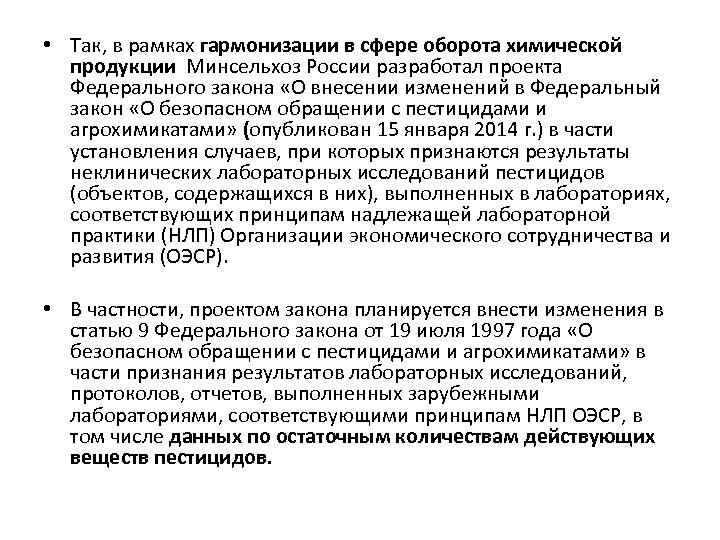 • Так, в рамках гармонизации в сфере оборота химической продукции Минсельхоз России разработал проекта Федерального закона «О внесении изменений в Федеральный закон «О безопасном обращении с пестицидами и агрохимикатами» (опубликован 15 января 2014 г.) в части установления случаев, при которых признаются результаты неклинических лабораторных исследований пестицидов (объектов, содержащихся в них), выполненных в лабораториях, соответствующих принципам надлежащей лабораторной практики (НЛП) Организации экономического сотрудничества и развития (ОЭСР).

• В частности, проектом закона планируется внести изменения в статью 9 Федерального закона от 19 июля 1997 года «О безопасном обращении с пестицидами и агрохимикатами» в части признания результатов лабораторных исследований, протоколов, отчетов, выполненных зарубежными лабораториями, соответствующими принципам НЛП ОЭСР, в том числе данных по остаточным количествам действующих веществ пестицидов.